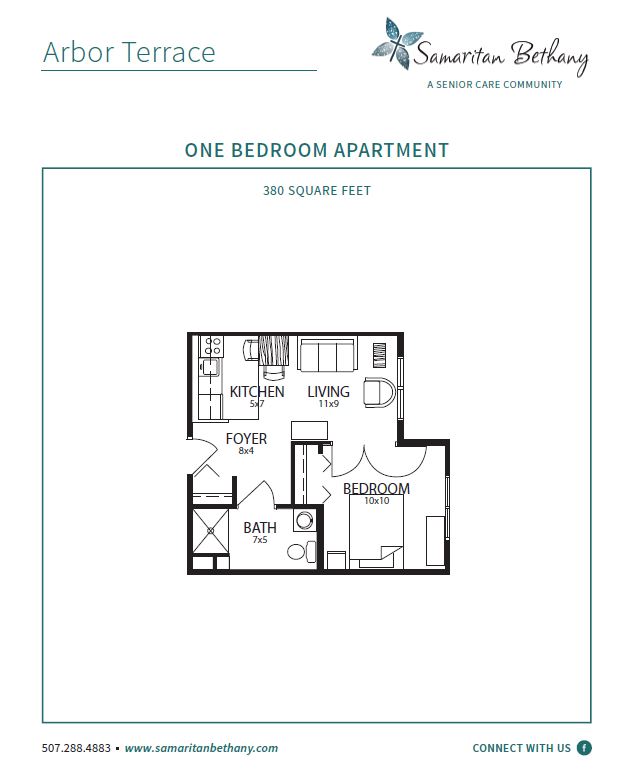 Arbor Terrace

Samaritan Bethany
A SENIOR CARE COMMUNITY

ONE BEDROOM APARTMENT

380 SQUARE FEET

KITCHEN
5x7

LIVING
11x9

FOYER
8x4

BEDROOM
10x10

BATH
7x5

507.288.4883 ▪ www.samaritanbethany.com

CONNECT WITH US f